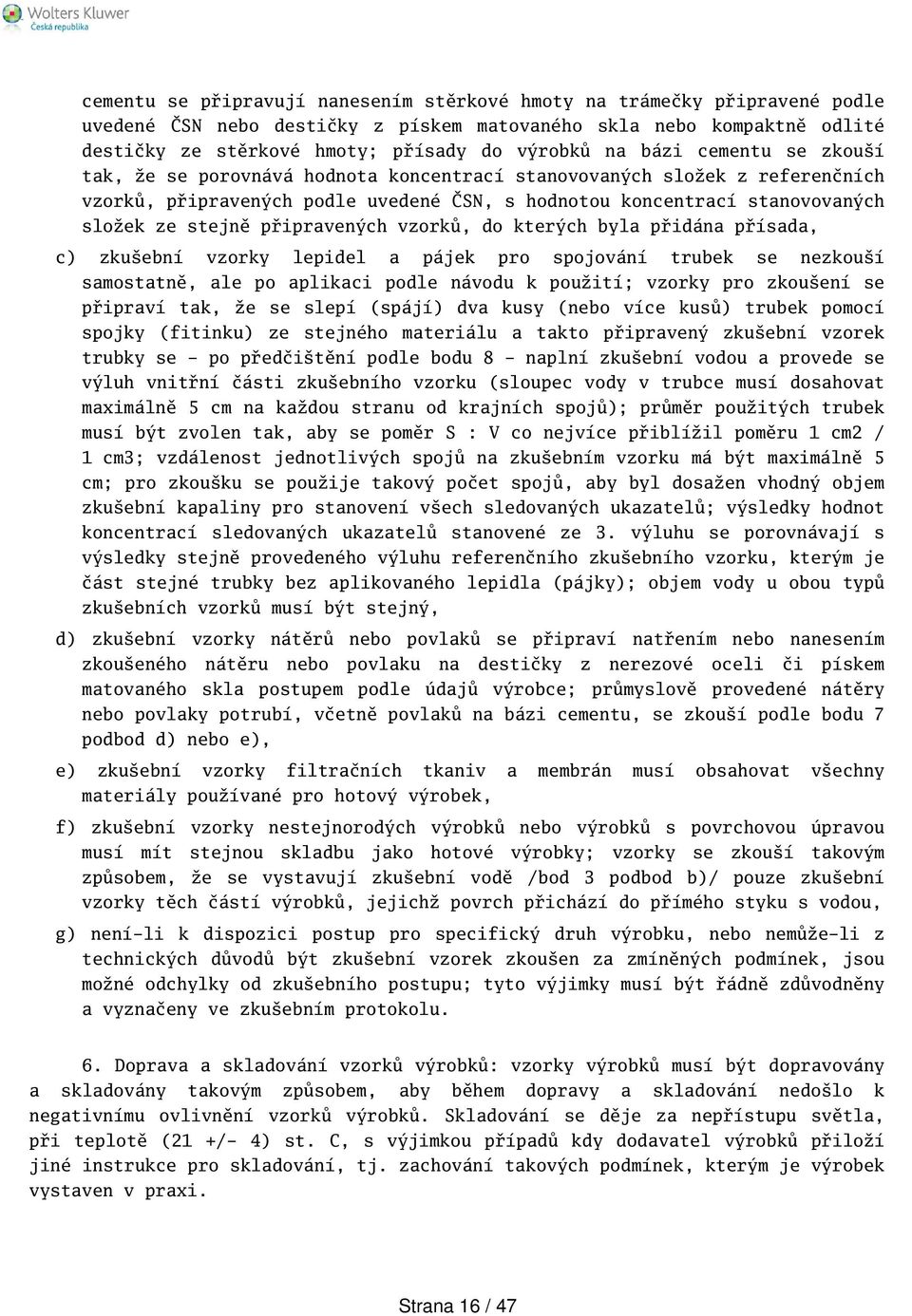 Wolters Kluwer
Česká republika

cementu se připravují nanesením stěrkové hmoty na trámečky připravené podle uvedené ČSN nebo destičky z pískem matovaného skla nebo kompaktně odlité destičky ze stěrkové hmoty; přísady do výrobků na bázi cementu se zkouší tak, že se porovnává hodnota koncentrací stanovovaných složek z referenčních vzorků, připravených podle uvedené ČSN, s hodnotou koncentrací stanovovaných složek ze stejně připravených vzorků, do kterých byla přidána přísada,

c) zkušební vzorky lepidel a pájek pro spojování trubek se nezkouší samostatně, ale po aplikaci podle návodu k použití; vzorky pro zkoušení se připraví tak, že se slepí (spájí) dva kusy (nebo více kusů) trubek pomocí spojky (fitinku) ze stejného materiálu a takto připravený zkušební vzorek trubky se - po předčištění podle bodu 8 - naplní zkušební vodou a provede se výluh vnitřní části zkušebního vzorku (sloupec vody v trubce musí dosahovat maximálně 5 cm na každou stranu od krajních spojů); průměr použitých trubek musí být zvolen tak, aby se poměr S : V co nejvíce přiblížil poměru 1 cm2 / 1 cm3; vzdálenost jednotlivých spojů na zkušebním vzorku má být maximálně 5 cm; pro zkoušku se použije takový počet spojů, aby byl dosažen vhodný objem zkušební kapaliny pro stanovení všech sledovaných ukazatelů; výsledky hodnot koncentrací sledovaných ukazatelů stanovené ze 3. výluhu se porovnávají s výsledky stejně provedeného výluhu referenčního zkušebního vzorku, kterým je část stejné trubky bez aplikovaného lepidla (pájky); objem vody u obou typů zkušebních vzorků musí být stejný,

d) zkušební vzorky nátěrů nebo povlaků se připraví natřením nebo nanesením zkoušeného nátěru nebo povlaku na destičky z nerezové oceli či pískem matovaného skla postupem podle údajů výrobce; průmyslově provedené nátěry nebo povlaky potrubí, včetně povlaků na bázi cementu, se zkouší podle bodu 7 podbod d) nebo e),

e) zkušební vzorky filtračních tkaniv a membrán musí obsahovat všechny materiály používané pro hotový výrobek,

f) zkušební vzorky nestejnorodých výrobků nebo výrobků s povrchovou úpravou musí mít stejnou skladbu jako hotové výrobky; vzorky se zkouší takovým způsobem, že se vystavují zkušební vodě /bod 3 podbod b)/ pouze zkušební vzorky těch částí výrobků, jejichž povrch přichází do přímého styku s vodou,

g) není-li k dispozici postup pro specifický druh výrobku, nebo nemůže-li z technických důvodů být zkušební vzorek zkoušen za zmíněných podmínek, jsou možné odchylky od zkušebního postupu; tyto výjimky musí být řádně zdůvodněny a vyznačeny ve zkušebním protokolu.

6. Doprava a skladování vzorků výrobků: vzorky výrobků musí být dopravovány a skladovány takovým způsobem, aby během dopravy a skladování nedošlo k negativnímu ovlivnění vzorků výrobků. Skladování se děje za nepřístupu světla, při teplotě (21 +/- 4) st. C, s výjimkou případů kdy dodavatel výrobků přiloží jiné instrukce pro skladování, tj. zachování takových podmínek, kterým je výrobek vystaven v praxi.

Strana 16 / 47